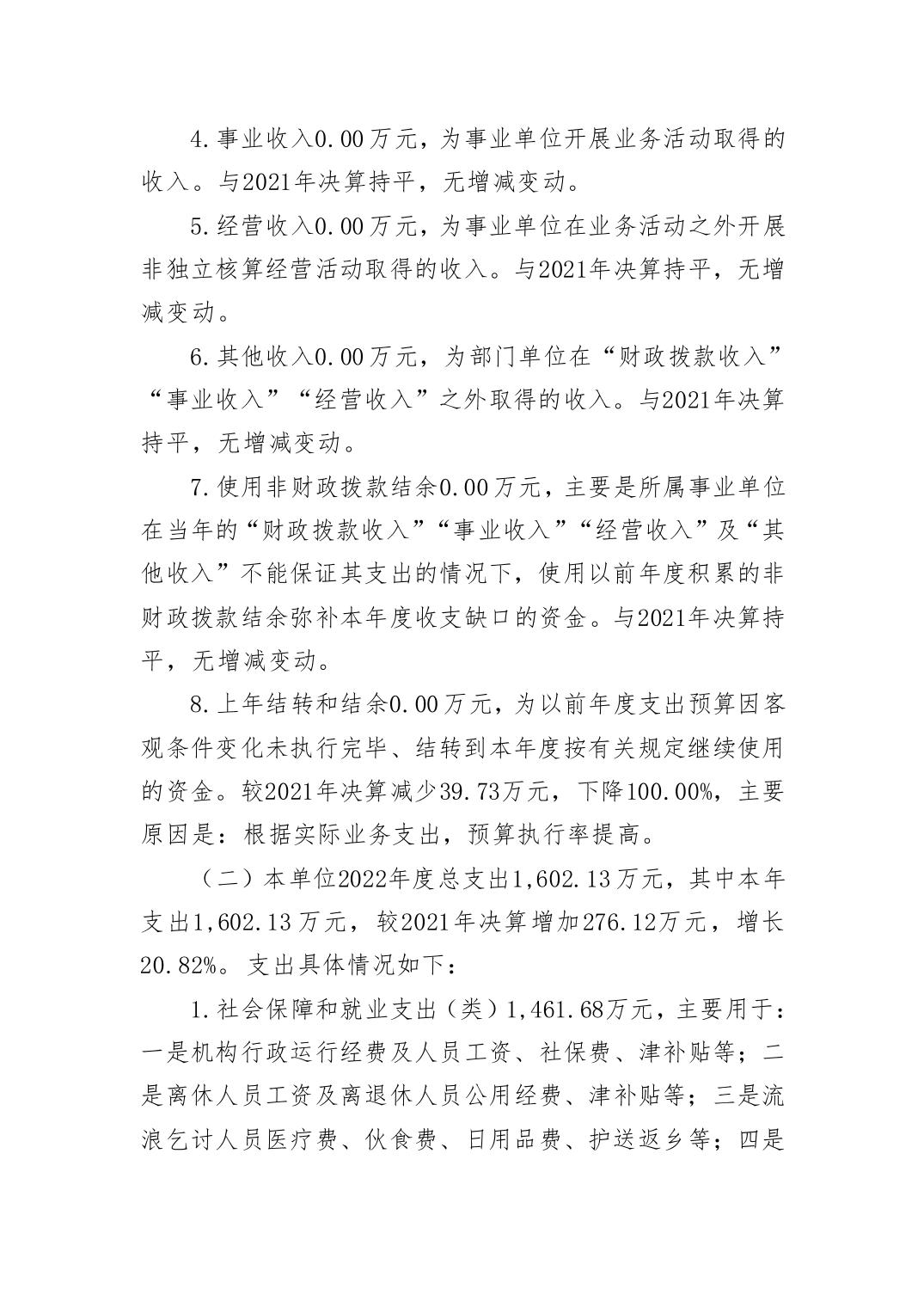 4.事业收入0.00万元，为事业单位开展业务活动取得的收入。与2021年决算持平，无增减变动。

5.经营收入0.00万元，为事业单位在业务活动之外开展非独立核算经营活动取得的收入。与2021年决算持平，无增减变动。

6.其他收入0.00万元，为部门单位在“财政拨款收入”“事业收入”“经营收入”之外取得的收入。与2021年决算持平，无增减变动。

7.使用非财政拨款结余0.00万元，主要是所属事业单位在当年的“财政拨款收入”“事业收入”“经营收入”及“其他收入”不能保证其支出的情况下，使用以前年度积累的非财政拨款结余弥补本年度收支缺口的资金。与2021年决算持平，无增减变动。

8.上年结转和结余0.00万元，为以前年度支出预算因客观条件变化未执行完毕、结转到本年度按有关规定继续使用的资金。较2021年决算减少39.73万元，下降100.00%，主要原因是：根据实际业务支出，预算执行率提高。

（二）本单位2022年度总支出1,602.13万元，其中本年支出1,602.13万元，较2021年决算增加276.12万元，增长20.82%。支出具体情况如下：

1.社会保障和就业支出（类）1,461.68万元，主要用于：一是机构行政运行经费及人员工资、社保费、津补贴等；二是离休人员工资及离退休人员公用经费、津补贴等；三是流浪乞讨人员医疗费、伙食费、日用品费、护送返乡等；四是